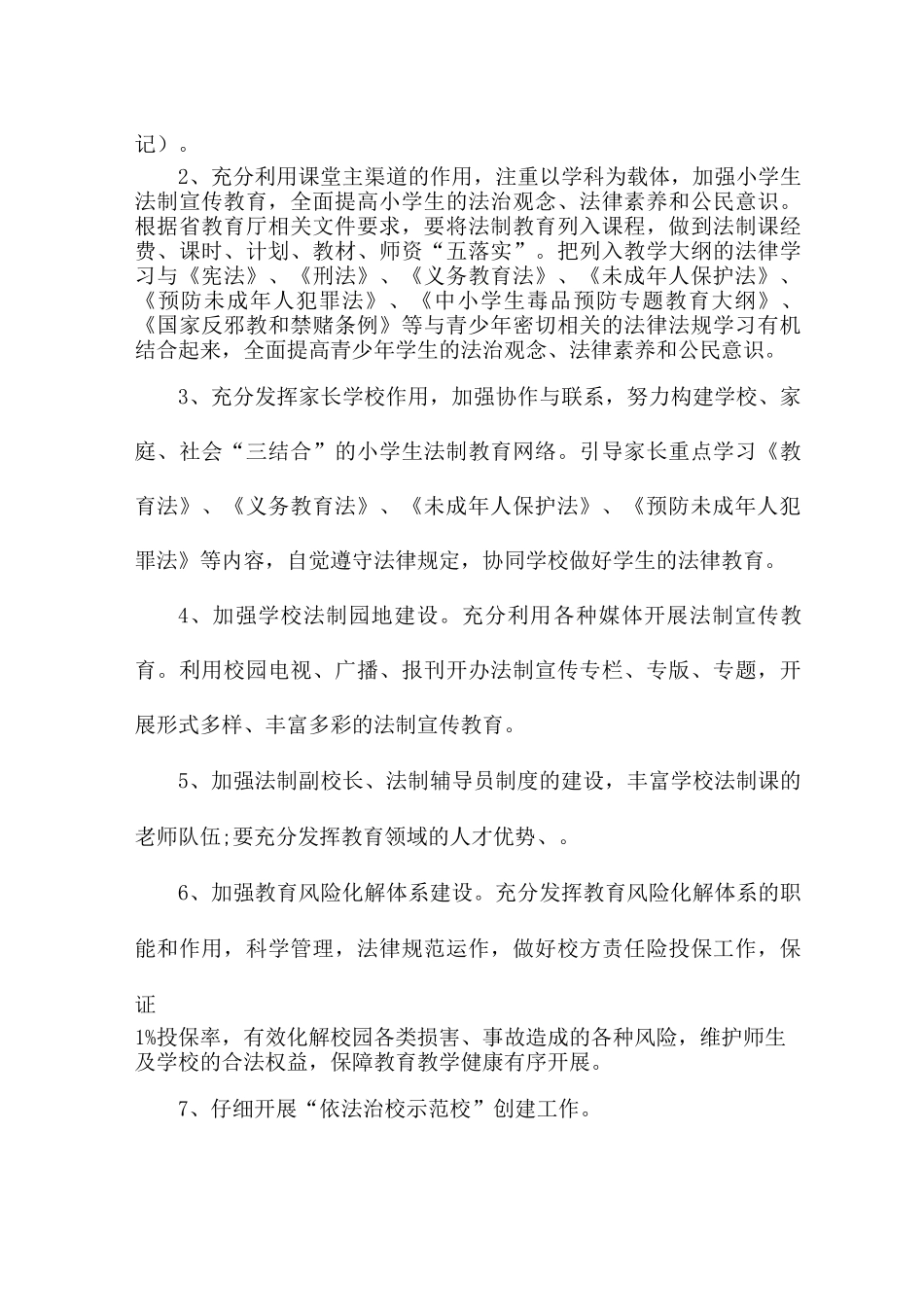 记）。

2、充分利用课堂主渠道的作用，注重以学科为载体，加强小学生法制宣传教育，全面提高小学生的法治观念、法律素养和公民意识。根据省教育厅相关文件要求，要将法制教育列入课程，做到法制课经费、课时、计划、教材、师资“五落实”。把列入教学大纲的法律学习与《宪法》、《刑法》、《义务教育法》、《未成年人保护法》、《预防未成年人犯罪法》、《中小学生毒品预防专题教育大纲》、《国家反邪教和禁赌条例》等与青少年密切相关的法律法规学习有机结合起来，全面提高青少年学生的法治观念、法律素养和公民意识。

3、充分发挥家长学校作用，加强协作与联系，努力构建学校、家庭、社会“三结合”的小学生法制教育网络。引导家长重点学习《教育法》、《义务教育法》、《未成年人保护法》、《预防未成年人犯罪法》等内容，自觉遵守法律规定，协同学校做好学生的法律教育。

4、加强学校法制园地建设。充分利用各种媒体开展法制宣传教育。利用校园电视、广播、报刊开办法制宣传专栏、专版、专题，开展形式多样、丰富多彩的法制宣传教育。

5、加强法制副校长、法制辅导员制度的建设，丰富学校法制课的老师队伍;要充分发挥教育领域的人才优势、。

6、加强教育风险化解体系建设。充分发挥教育风险化解体系的职能和作用，科学管理，法律规范运作，做好校方责任险投保工作，保证
1%投保率，有效化解校园各类损害、事故造成的各种风险，维护师生及学校的合法权益，保障教育教学健康有序开展。

7、仔细开展“依法治校示范校”创建工作。